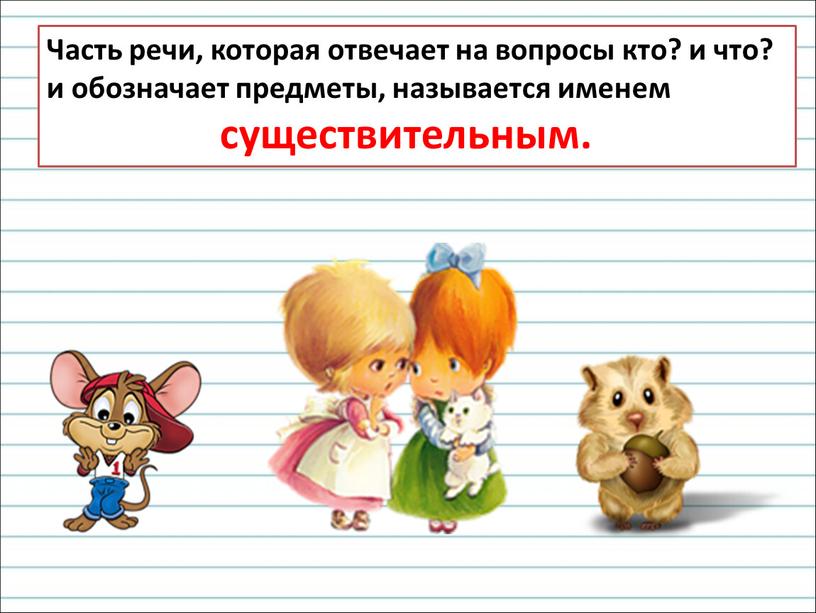 Часть речи, которая отвечает на вопросы кто? и что? и обозначает предметы, называется именем существительным.

1